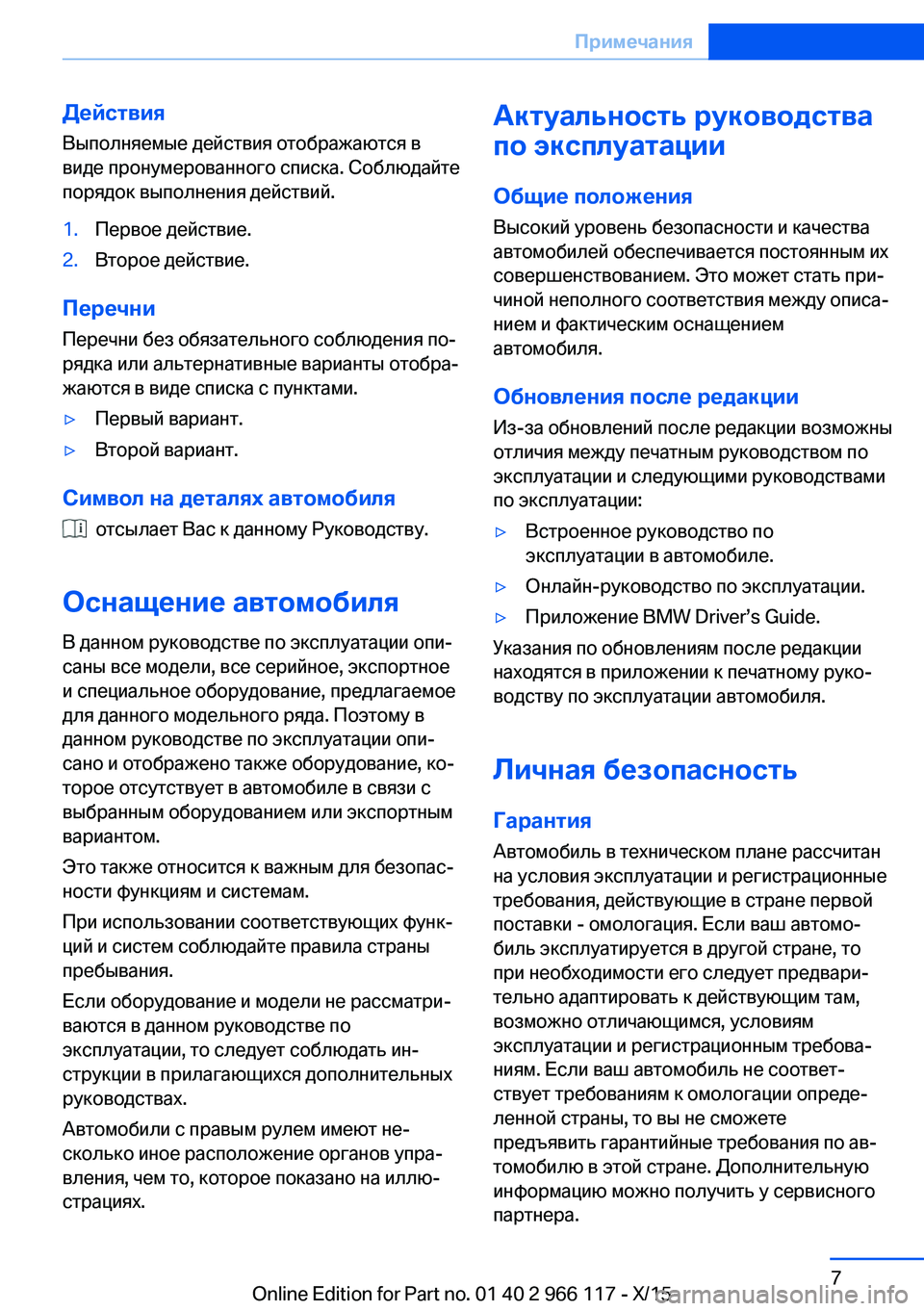 Примечания

Действия
Выполняемые действия отображаются в виде пронумерованного списка. Соблюдайте порядок выполнения действий.

1. Первое действие.
2. Второе действие.

Перечни
Перечни без обязательного соблюдения порядка или альтернативные варианты отображаются в виде списка с пунктами.

▷ Первый вариант.
▷ Второй вариант.

Символ на деталях автомобиля
отсылает Вас к данному Руководству.

Оснащение автомобиля
В данном руководстве по эксплуатации описаны все модели, все серийное, экспортное и специальное оборудование, предлагаемое для данного модельного ряда. Поэтому в данном руководстве по эксплуатации описано и отображено также оборудование, которое отсутствует в автомобиле в связи с выбранным оборудованием или экспортным вариантом.

Это также относится к важным для безопасности функциям и системам.

При использовании соответствующих функций и систем соблюдайте правила страны пребывания.

Если оборудование и модели не рассматриваются в данном руководстве по эксплуатации, то следует соблюдать инструкции в прилагающихся дополнительных руководствах.

Автомобили с правым рулем имеют несколько иное расположение органов управления, чем то, которое показано на иллюстрациях.

Актуальность руководства по эксплуатации

Общие положения
Высокий уровень безопасности и качества автомобилей обеспечивается постоянным их совершенствованием. Это может стать причиной неполного соответствия между описанием и фактическим оснащением автомобиля.

Обновления после редакции
Из-за обновлений после редакции возможны отличия между печатным руководством по эксплуатации и следующими руководствами по эксплуатации:

▷ Встроенное руководство по эксплуатации в автомобиле.
▷ Онлайн-руководство по эксплуатации.
▷ Приложение BMW Driver’s Guide.

Указания по обновлениям после редакции находятся в приложении к печатному руководству по эксплуатации автомобиля.

Личная безопасность

Гарантия
Автомобиль в техническом плане рассчитан на условия эксплуатации и регистрационные требования, действующие в стране первой поставки - омологация. Если ваш автомобиль эксплуатируется в другой стране, то при необходимости его следует предварительно адаптировать к действующим там, возможно отличающимся, условиям эксплуатации и регистрационным требованиям. Если ваш автомобиль не соответствует требованиям к омологации определенной страны, то вы не сможете предъявить гарантийные требования по автомобилю в этой стране. Дополнительную информацию можно получить у сервисного партнера.

7
Online Edition for Part no. 01 40 2 966 117 - X/15
carmanualsonline.info